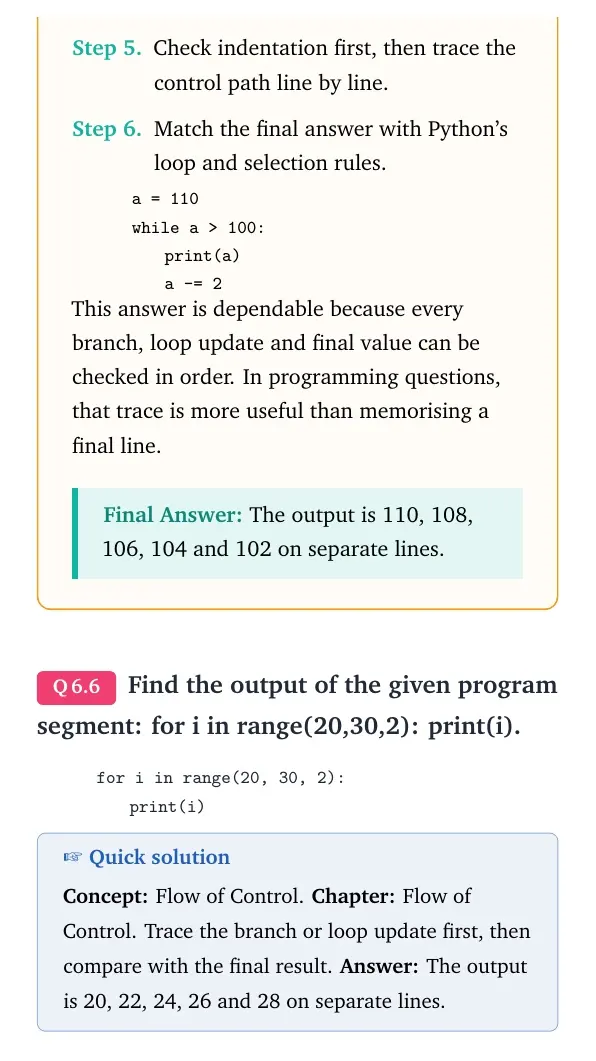 Step 5. Check indentation first, then trace the control path line by line.

Step 6. Match the final answer with Python's loop and selection rules.

a = 110
while a > 100:
    print(a)
    a -= 2

This answer is dependable because every branch, loop update and final value can be checked in order. In programming questions, that trace is more useful than memorising a final line.

Final Answer: The output is 110, 108, 106, 104 and 102 on separate lines.

Q 6.6 Find the output of the given program segment: for i in range(20,30,2): print(i).

for i in range(20, 30, 2):
    print(i)

☞ Quick solution

Concept: Flow of Control. Chapter: Flow of Control. Trace the branch or loop update first, then compare with the final result. Answer: The output is 20, 22, 24, 26 and 28 on separate lines.